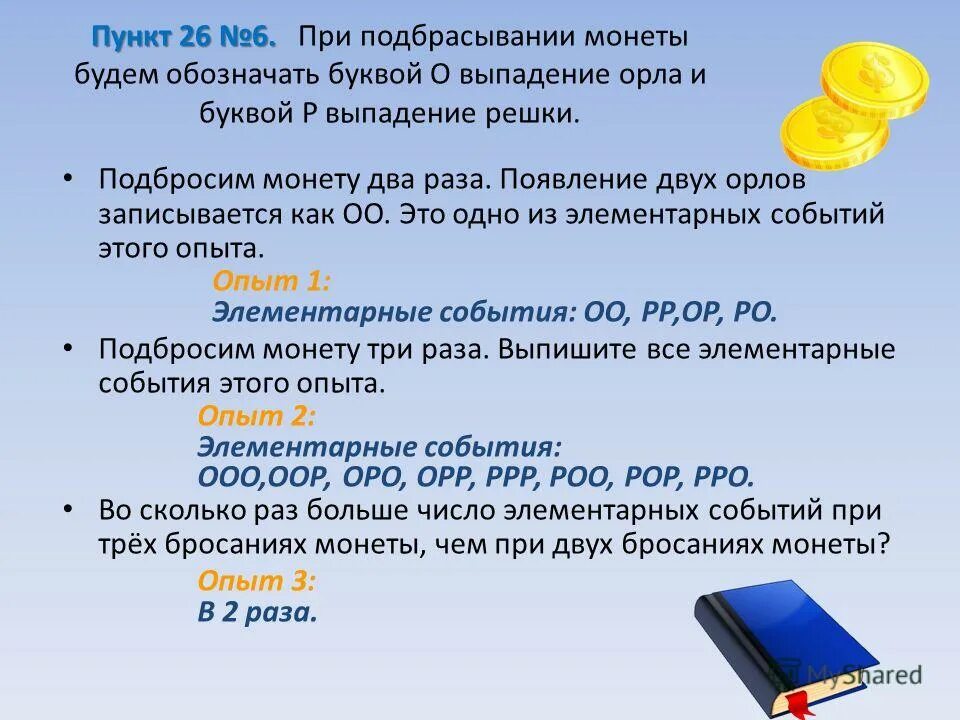 Пункт 26 №6. При подбрасывании монеты будем обозначать буквой О выпадение орла и буквой Р выпадение решки.

• Подбросим монету два раза. Появление двух орлов записывается как ОО. Это одно из элементарных событий этого опыта.

Опыт 1:
Элементарные события: ОО, РР,ОР, РО.

• Подбросим монету три раза. Выпишите все элементарные события этого опыта.

Опыт 2:
Элементарные события:
ООО,ООР, ОРО, ОРР, РРР, РОО, РОР, РРО.

• Во сколько раз больше число элементарных событий при трёх бросаниях монеты, чем при двух бросаниях монеты?

Опыт 3:
В 2 раза.

MyShared